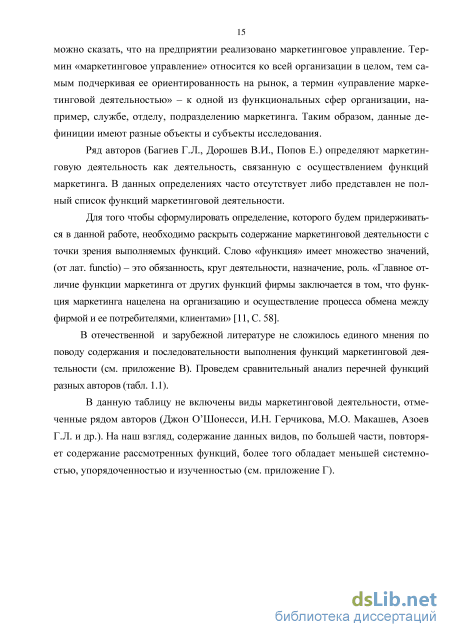 15

можно сказать, что на предприятии реализовано маркетинговое управление. Термин «маркетинговое управление» относится ко всей организации в целом, тем самым подчеркивая ее ориентированность на рынок, а термин «управление маркетинговой деятельностью» – к одной из функциональных сфер организации, например, службе, отделу, подразделению маркетинга. Таким образом, данные дефиниции имеют разные объекты и субъекты исследования.

Ряд авторов (Багиев Г.Л., Дорошев В.И., Попов Е.) определяют маркетинговую деятельность как деятельность, связанную с осуществлением функций маркетинга. В данных определениях часто отсутствует либо представлен не полный список функций маркетинговой деятельности.

Для того чтобы сформулировать определение, которого будем придерживаться в данной работе, необходимо раскрыть содержание маркетинговой деятельности с точки зрения выполняемых функций. Слово «функция» имеет множество значений, (от лат. functio) – это обязанность, круг деятельности, назначение, роль. «Главное отличие функции маркетинга от других функций фирмы заключается в том, что функция маркетинга нацелена на организацию и осуществление процесса обмена между фирмой и ее потребителями, клиентами» [11, С. 58].

В отечественной и зарубежной литературе не сложилось единого мнения по поводу содержания и последовательности выполнения функций маркетинговой деятельности (см. приложение В). Проведем сравнительный анализ перечней функций разных авторов (табл. 1.1).

В данную таблицу не включены виды маркетинговой деятельности, отмеченные рядом авторов (Джон О'Шонесси, И.Н. Герчикова, М.О. Макашев, Азоев Г.Л. и др.). На наш взгляд, содержание данных видов, по большей части, повторяет содержание рассмотренных функций, более того обладает меньшей системностью, упорядоченностью и изученностью (см. приложение Г).

dsLib.net
библиотека диссертаций